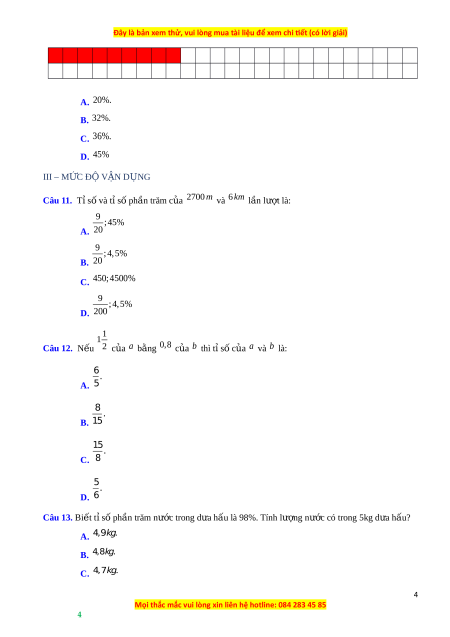 Đây là bản xem thử, vui lòng mua tài liệu để xem chi tiết (có lời giải)

A. 20%.
B. 32%.
C. 36%.
D. 45%

III – MỨC ĐỘ VẬN DỤNG

Câu 11. Tỉ số và tỉ số phần trăm của $2700\,m$ và $6\,km$ lần lượt là:

A. $\frac{9}{20}; 45\%$
B. $\frac{9}{20}; 4,5\%$
C. $450; 4500\%$
D. $\frac{9}{200}; 4,5\%$

Câu 12. Nếu $1\frac{1}{2}$ của $a$ bằng $0,8$ của $b$ thì tỉ số của $a$ và $b$ là:

A. $\frac{6}{5}$.
B. $\frac{8}{15}$.
C. $\frac{15}{8}$.
D. $\frac{5}{6}$.

Câu 13. Biết tỉ số phần trăm nước trong dưa hấu là 98%. Tính lượng nước có trong 5kg dưa hấu?

A. $4,9kg$.
B. $4,8kg$.
C. $4,7kg$.

4

Mọi thắc mắc vui lòng xin liên hệ hotline: 084 283 45 85

4